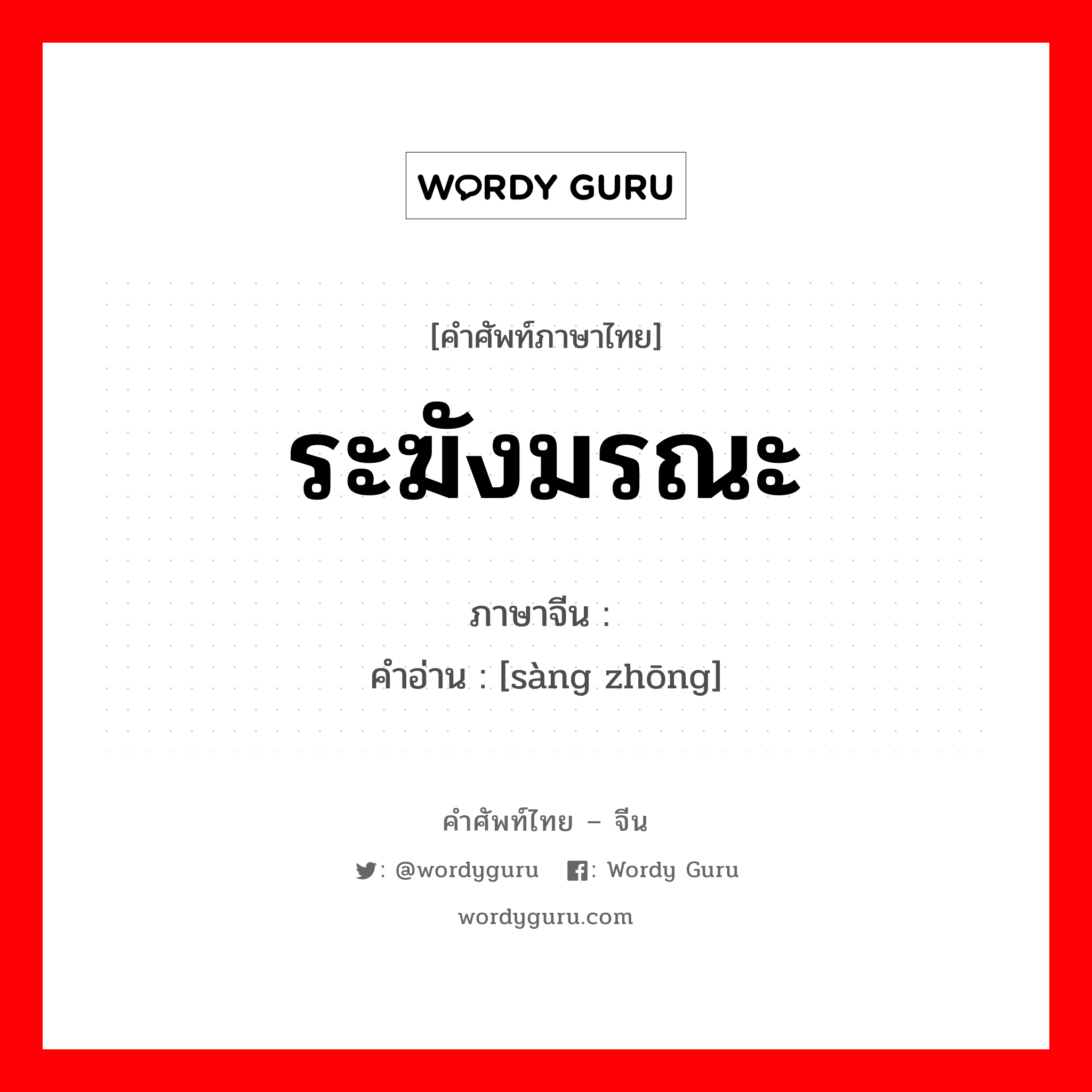 WORDY GURU

[คำศัพท์ภาษาไทย]

ระฆังมรณะ

ภาษาจีน :
คำอ่าน : [sàng zhōng]

คำศัพท์ไทย – จีน

: @wordyguru : Wordy Guru

wordyguru.com